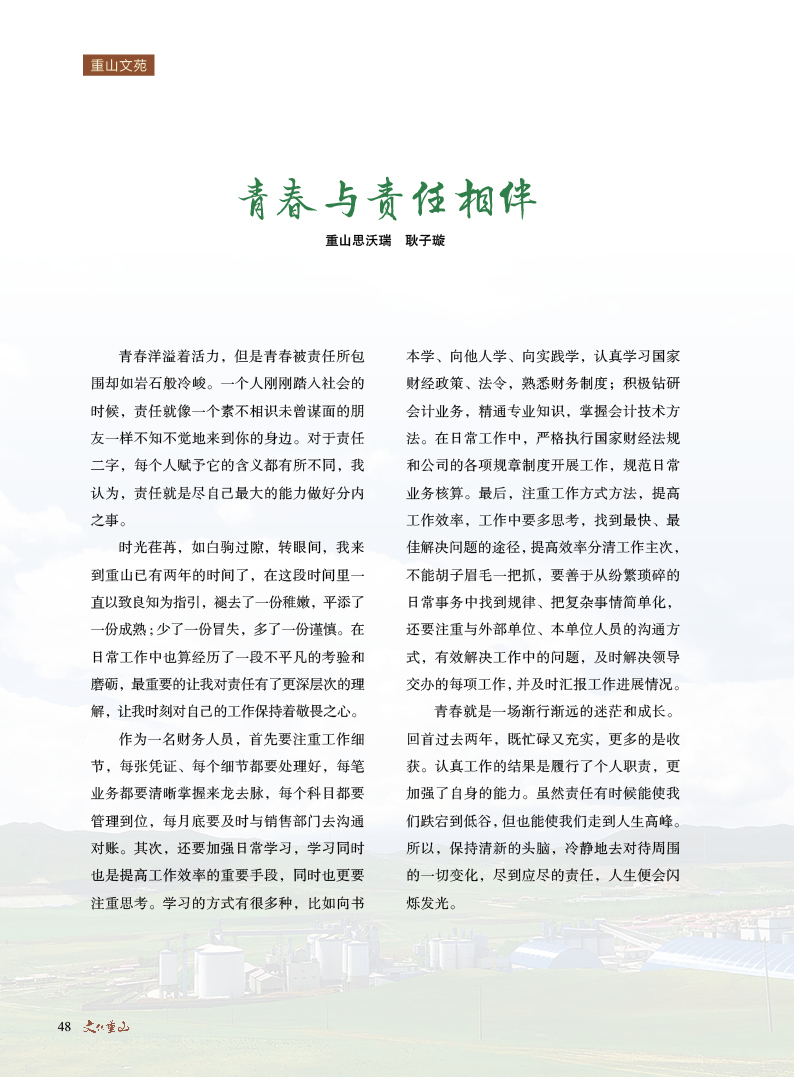 重山文苑

青春与责任相伴

重山思沃瑞　耿子璇

青春洋溢着活力，但是青春被责任所包围却如岩石般冷峻。一个人刚刚踏入社会的时候，责任就像一个素不相识未曾谋面的朋友一样不知不觉地来到你的身边。对于责任二字，每个人赋予它的含义都有所不同，我认为，责任就是尽自己最大的能力做好分内之事。

时光荏苒，如白驹过隙，转眼间，我来到重山已有两年的时间了，在这段时间里一直以致良知为指引，褪去了一份稚嫩，平添了一份成熟；少了一份冒失，多了一份谨慎。在日常工作中也算经历了一段不平凡的考验和磨砺，最重要的让我对责任有了更深层次的理解，让我时刻对自己的工作保持着敬畏之心。

作为一名财务人员，首先要注重工作细节，每张凭证、每个细节都要处理好，每笔业务都要清晰掌握来龙去脉，每个科目都要管理到位，每月底要及时与销售部门去沟通对账。其次，还要加强日常学习，学习同时也是提高工作效率的重要手段，同时也更要注重思考。学习的方式有很多种，比如向书本学、向他人学、向实践学，认真学习国家财经政策、法令，熟悉财务制度；积极钻研会计业务，精通专业知识，掌握会计技术方法。在日常工作中，严格执行国家财经法规和公司的各项规章制度开展工作，规范日常业务核算。最后，注重工作方式方法，提高工作效率，工作中要多思考，找到最快、最佳解决问题的途径，提高效率分清工作主次，不能胡子眉毛一把抓，要善于从纷繁琐碎的日常事务中找到规律、把复杂事情简单化，还要注重与外部单位、本单位人员的沟通方式，有效解决工作中的问题，及时解决领导交办的每项工作，并及时汇报工作进展情况。

青春就是一场渐行渐远的迷茫和成长。回首过去两年，既忙碌又充实，更多的是收获。认真工作的结果是履行了个人职责，更加强了自身的能力。虽然责任有时候能使我们跌宕到低谷，但也能使我们走到人生高峰。所以，保持清新的头脑，冷静地去对待周围的一切变化，尽到应尽的责任，人生便会闪烁发光。

48　文化重山